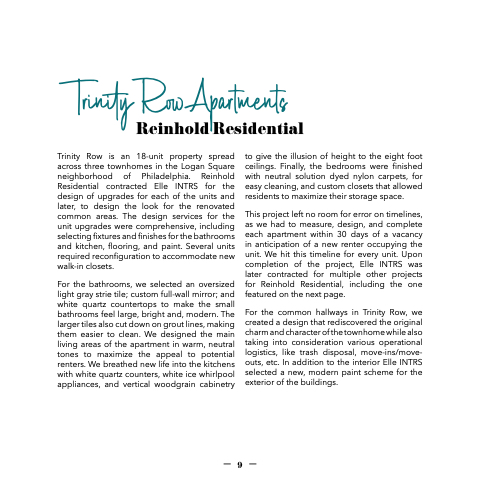 Trinity Row Apartments
Reinhold Residential

Trinity Row is an 18-unit property spread across three townhomes in the Logan Square neighborhood of Philadelphia. Reinhold Residential contracted Elle INTRS for the design of upgrades for each of the units and later, to design the look for the renovated common areas. The design services for the unit upgrades were comprehensive, including selecting fixtures and finishes for the bathrooms and kitchen, flooring, and paint. Several units required reconfiguration to accommodate new walk-in closets.

For the bathrooms, we selected an oversized light gray strie tile; custom full-wall mirror; and white quartz countertops to make the small bathrooms feel large, bright and, modern. The larger tiles also cut down on grout lines, making them easier to clean. We designed the main living areas of the apartment in warm, neutral tones to maximize the appeal to potential renters. We breathed new life into the kitchens with white quartz counters, white ice whirlpool appliances, and vertical woodgrain cabinetry to give the illusion of height to the eight foot ceilings. Finally, the bedrooms were finished with neutral solution dyed nylon carpets, for easy cleaning, and custom closets that allowed residents to maximize their storage space.

This project left no room for error on timelines, as we had to measure, design, and complete each apartment within 30 days of a vacancy in anticipation of a new renter occupying the unit. We hit this timeline for every unit. Upon completion of the project, Elle INTRS was later contracted for multiple other projects for Reinhold Residential, including the one featured on the next page.

For the common hallways in Trinity Row, we created a design that rediscovered the original charm and character of the townhome while also taking into consideration various operational logistics, like trash disposal, move-ins/move-outs, etc. In addition to the interior Elle INTRS selected a new, modern paint scheme for the exterior of the buildings.

— 9 —